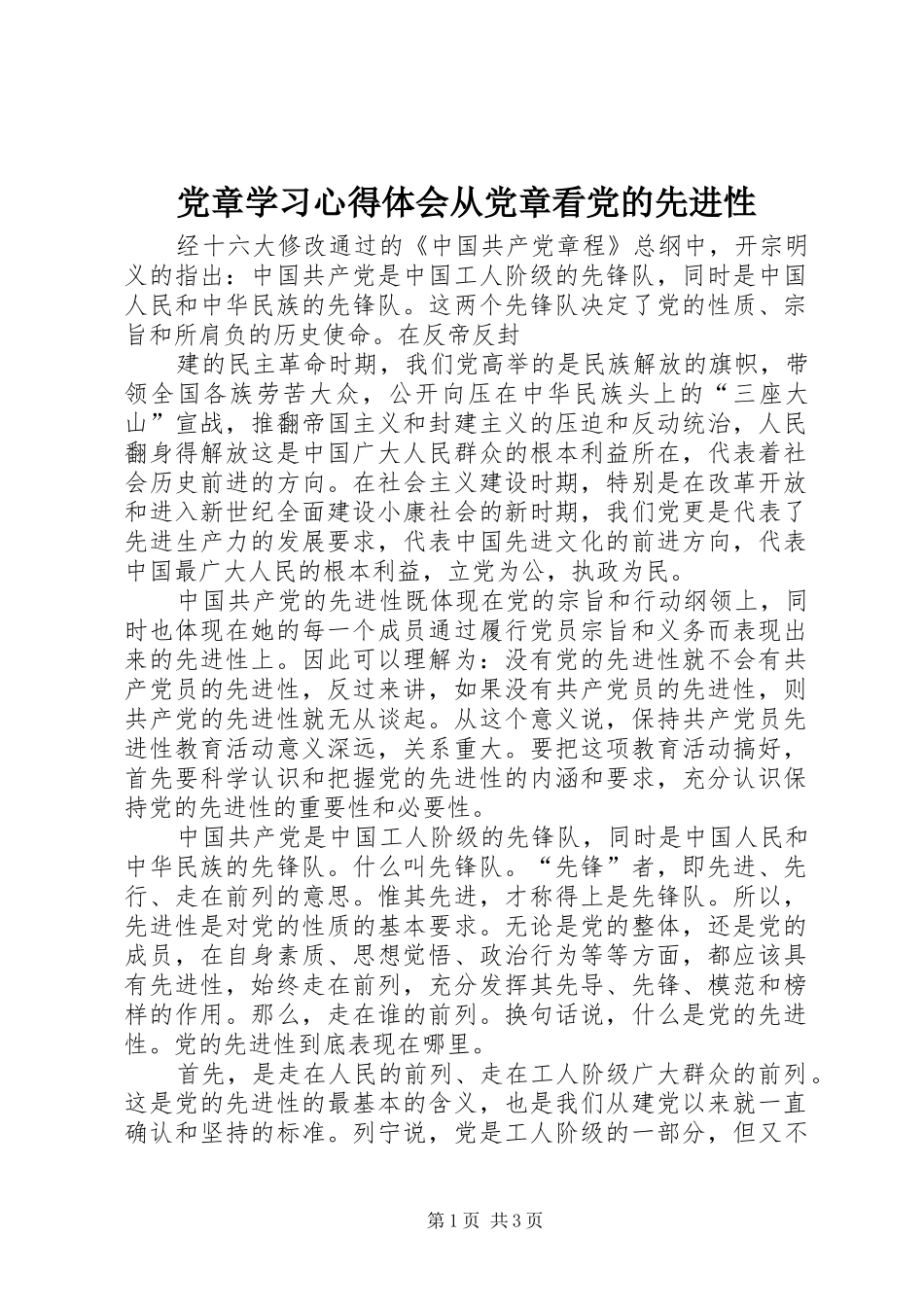 党章学习心得体会从党章看党的先进性

经十六大修改通过的《中国共产党章程》总纲中，开宗明义的指出：中国共产党是中国工人阶级的先锋队，同时是中国人民和中华民族的先锋队。这两个先锋队决定了党的性质、宗旨和所肩负的历史使命。在反帝反封

建的民主革命时期，我们党高举的是民族解放的旗帜，带领全国各族劳苦大众，公开向压在中华民族头上的“三座大山”宣战，推翻帝国主义和封建主义的压迫和反动统治，人民翻身得解放这是中国广大人民群众的根本利益所在，代表着社会历史前进的方向。在社会主义建设时期，特别是在改革开放和进入新世纪全面建设小康社会的新时期，我们党更是代表了先进生产力的发展要求，代表中国先进文化的前进方向，代表中国最广大人民的根本利益，立党为公，执政为民。

中国共产党的先进性既体现在党的宗旨和行动纲领上，同时也体现在她的每一个成员通过履行党员宗旨和义务而表现出来的先进性上。因此可以理解为：没有党的先进性就不会有共产党员的先进性，反过来讲，如果没有共产党员的先进性，则共产党的先进性就无从谈起。从这个意义说，保持共产党员先进性教育活动意义深远，关系重大。要把这项教育活动搞好，首先要科学认识和把握党的先进性的内涵和要求，充分认识保持党的先进性的重要性和必要性。

中国共产党是中国工人阶级的先锋队，同时是中国人民和中华民族的先锋队。什么叫先锋队。“先锋”者，即先进、先行、走在前列的意思。惟其先进，才称得上是先锋队。所以，先进性是对党的性质的基本要求。无论是党的整体，还是党的成员，在自身素质、思想觉悟、政治行为等等方面，都应该具有先进性，始终走在前列，充分发挥其先导、先锋、模范和榜样的作用。那么，走在谁的前列。换句话说，什么是党的先进性。党的先进性到底表现在哪里。

首先，是走在人民的前列、走在工人阶级广大群众的前列。这是党的先进性的最基本的含义，也是我们从建党以来就一直确认和坚持的标准。列宁说，党是工人阶级的一部分，但又不

第1页 共3页